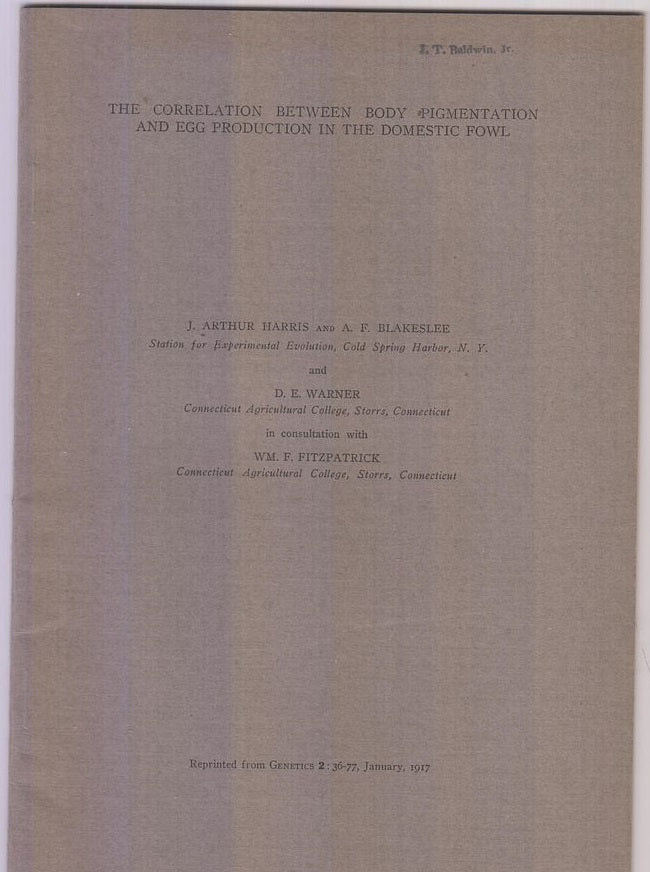 J. T. Baldwin, Jr.

THE CORRELATION BETWEEN BODY PIGMENTATION AND EGG PRODUCTION IN THE DOMESTIC FOWL

J. ARTHUR HARRIS AND A. F. BLAKESLEE
Station for Experimental Evolution, Cold Spring Harbor, N. Y.

and

D. E. WARNER
Connecticut Agricultural College, Storrs, Connecticut

in consultation with

WM. F. FITZPATRICK
Connecticut Agricultural College, Storrs, Connecticut

Reprinted from GENETICS 2: 36-77, January, 1917